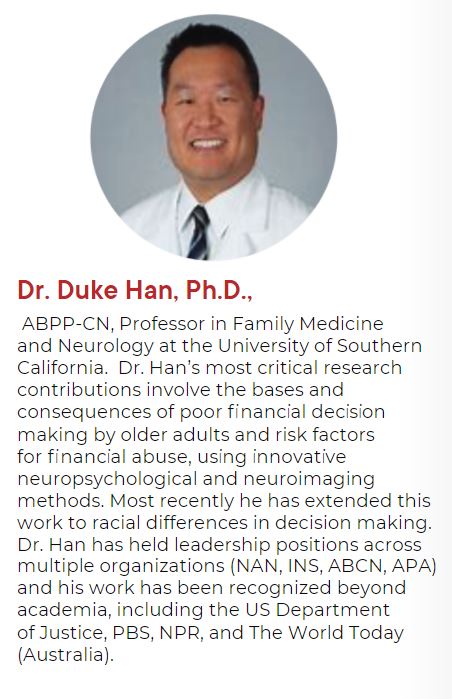 Dr. Duke Han, Ph.D.,

ABPP-CN, Professor in Family Medicine and Neurology at the University of Southern California. Dr. Han's most critical research contributions involve the bases and consequences of poor financial decision making by older adults and risk factors for financial abuse, using innovative neuropsychological and neuroimaging methods. Most recently he has extended this work to racial differences in decision making. Dr. Han has held leadership positions across multiple organizations (NAN, INS, ABCN, APA) and his work has been recognized beyond academia, including the US Department of Justice, PBS, NPR, and The World Today (Australia).